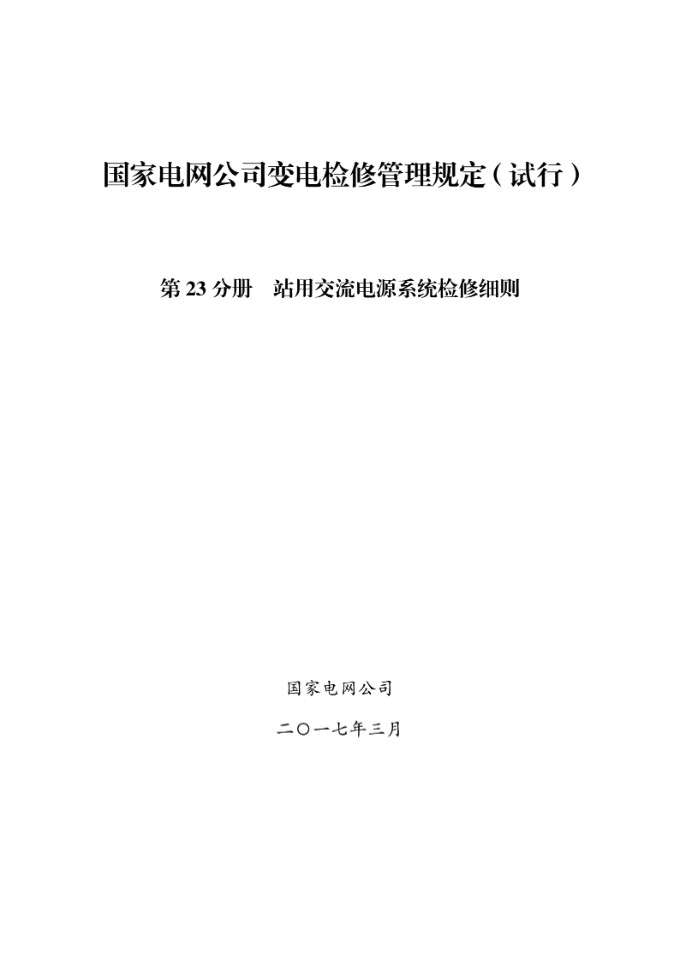 国家电网公司变电检修管理规定（试行）

第 23 分册　站用交流电源系统检修细则

国家电网公司

二〇一七年三月